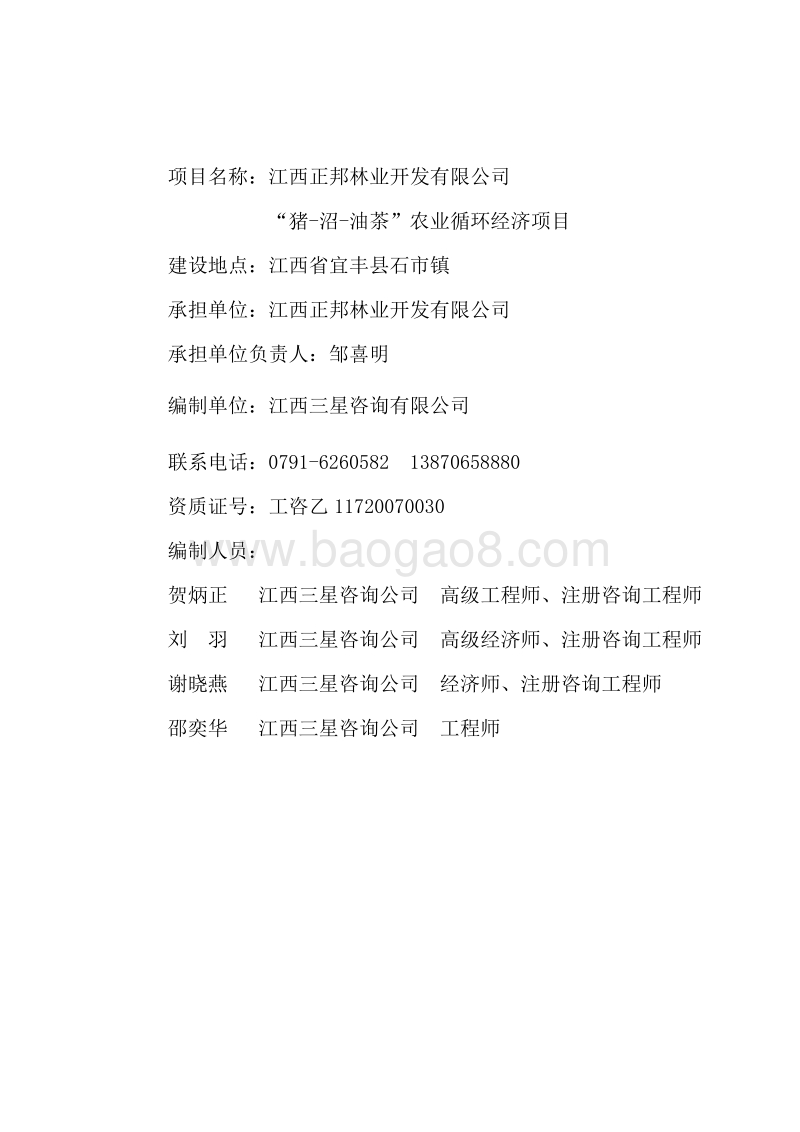 项目名称：江西正邦林业开发有限公司

“猪-沼-油茶”农业循环经济项目

建设地点：江西省宜丰县石市镇

承担单位：江西正邦林业开发有限公司

承担单位负责人：邹喜明

编制单位：江西三星咨询有限公司

联系电话：0791-6260582 13870658880

资质证号：工咨乙 11720070030

编制人员：

www.baogao8.com

贺炳正 江西三星咨询公司 高级工程师、注册咨询工程师

刘 羽 江西三星咨询公司 高级经济师、注册咨询工程师

谢晓燕 江西三星咨询公司 经济师、注册咨询工程师

邵奕华 江西三星咨询公司 工程师